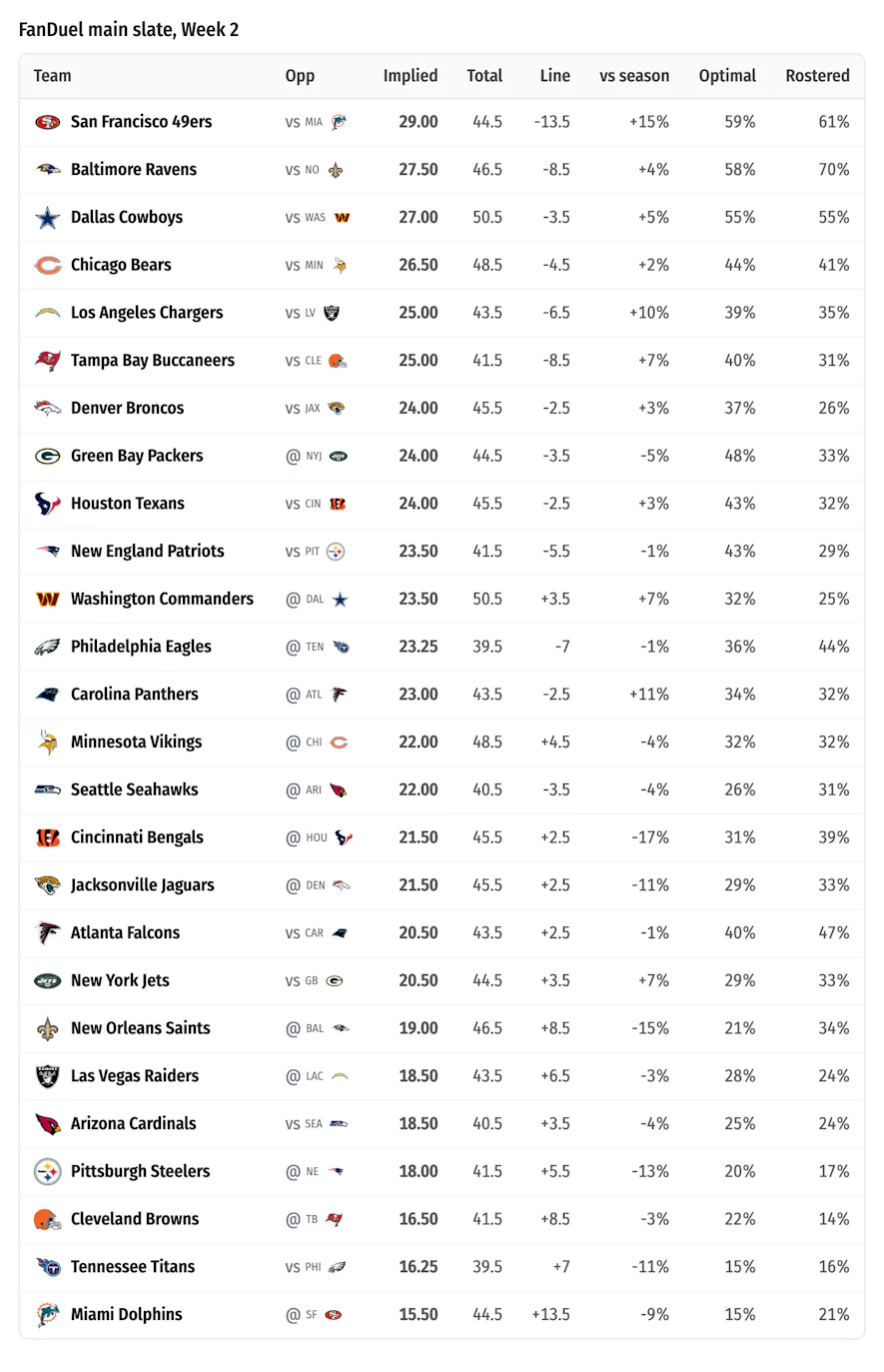 FanDuel main slate, Week 2

| Team | Opp | Implied | Total | Line | vs season | Optimal | Rostered |
|---|---|---|---|---|---|---|---|
| San Francisco 49ers | vs MIA | 29.00 | 44.5 | -13.5 | +15% | 59% | 61% |
| Baltimore Ravens | vs NO | 27.50 | 46.5 | -8.5 | +4% | 58% | 70% |
| Dallas Cowboys | vs WAS | 27.00 | 50.5 | -3.5 | +5% | 55% | 55% |
| Chicago Bears | vs MIN | 26.50 | 48.5 | -4.5 | +2% | 44% | 41% |
| Los Angeles Chargers | vs LV | 25.00 | 43.5 | -6.5 | +10% | 39% | 35% |
| Tampa Bay Buccaneers | vs CLE | 25.00 | 41.5 | -8.5 | +7% | 40% | 31% |
| Denver Broncos | vs JAX | 24.00 | 45.5 | -2.5 | +3% | 37% | 26% |
| Green Bay Packers | @ NYJ | 24.00 | 44.5 | -3.5 | -5% | 48% | 33% |
| Houston Texans | vs CIN | 24.00 | 45.5 | -2.5 | +3% | 43% | 32% |
| New England Patriots | vs PIT | 23.50 | 41.5 | -5.5 | -1% | 43% | 29% |
| Washington Commanders | @ DAL | 23.50 | 50.5 | +3.5 | +7% | 32% | 25% |
| Philadelphia Eagles | @ TEN | 23.25 | 39.5 | -7 | -1% | 36% | 44% |
| Carolina Panthers | @ ATL | 23.00 | 43.5 | -2.5 | +11% | 34% | 32% |
| Minnesota Vikings | @ CHI | 22.00 | 48.5 | +4.5 | -4% | 32% | 32% |
| Seattle Seahawks | @ ARI | 22.00 | 40.5 | -3.5 | -4% | 26% | 31% |
| Cincinnati Bengals | @ HOU | 21.50 | 45.5 | +2.5 | -17% | 31% | 39% |
| Jacksonville Jaguars | @ DEN | 21.50 | 45.5 | +2.5 | -11% | 29% | 33% |
| Atlanta Falcons | vs CAR | 20.50 | 43.5 | +2.5 | -1% | 40% | 47% |
| New York Jets | vs GB | 20.50 | 44.5 | +3.5 | +7% | 29% | 33% |
| New Orleans Saints | @ BAL | 19.00 | 46.5 | +8.5 | -15% | 21% | 34% |
| Las Vegas Raiders | @ LAC | 18.50 | 43.5 | +6.5 | -3% | 28% | 24% |
| Arizona Cardinals | vs SEA | 18.50 | 40.5 | +3.5 | -4% | 25% | 24% |
| Pittsburgh Steelers | @ NE | 18.00 | 41.5 | +5.5 | -13% | 20% | 17% |
| Cleveland Browns | @ TB | 16.50 | 41.5 | +8.5 | -3% | 22% | 14% |
| Tennessee Titans | vs PHI | 16.25 | 39.5 | +7 | -11% | 15% | 16% |
| Miami Dolphins | @ SF | 15.50 | 44.5 | +13.5 | -9% | 15% | 21% |